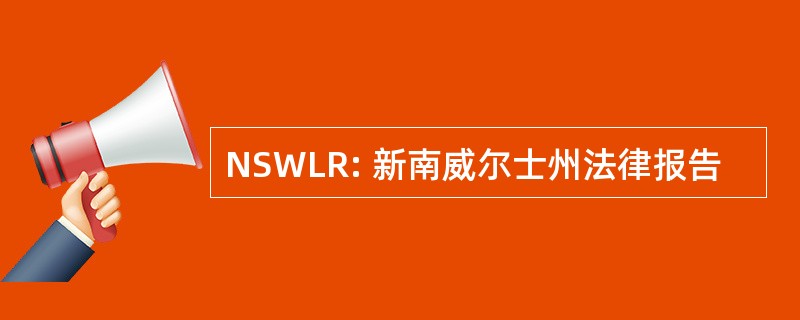 NSWLR: 新南威尔士州法律报告